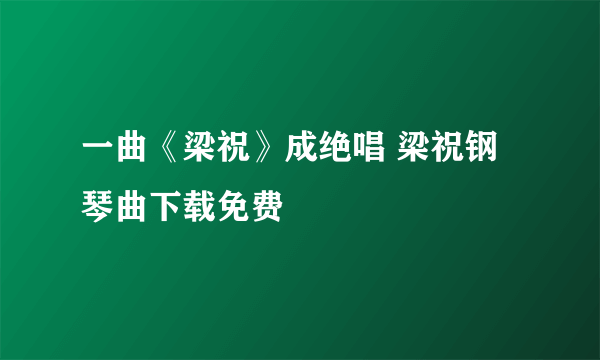 一曲《梁祝》成绝唱 梁祝钢琴曲下载免费